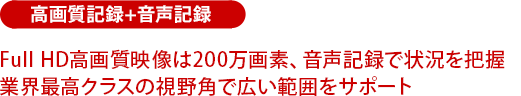 高画質記録+音声記録

Full HD高画質映像は200万画素、音声記録で状況を把握
業界最高クラスの視野角で広い範囲をサポート